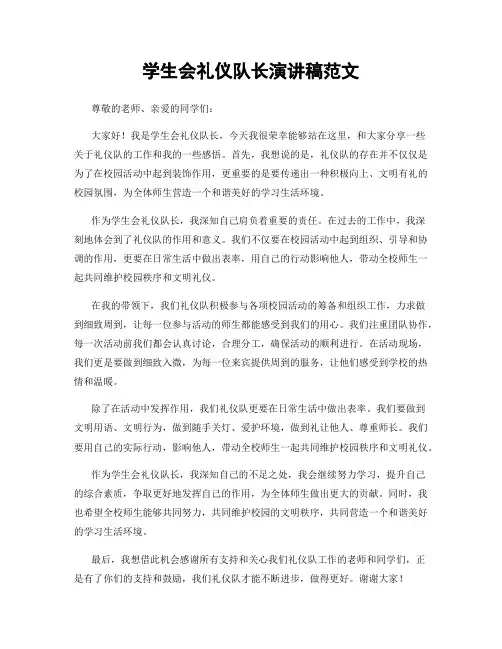 学生会礼仪队长演讲稿范文

尊敬的老师、亲爱的同学们：

大家好！我是学生会礼仪队长，今天我很荣幸能够站在这里，和大家分享一些关于礼仪队的工作和我的一些感悟。首先，我想说的是，礼仪队的存在并不仅仅是为了在校园活动中起到装饰作用，更重要的是要传递出一种积极向上、文明有礼的校园氛围，为全体师生营造一个和谐美好的学习生活环境。

作为学生会礼仪队长，我深知自己肩负着重要的责任。在过去的工作中，我深刻地体会到了礼仪队的作用和意义。我们不仅要在校园活动中起到组织、引导和协调的作用，更要在日常生活中做出表率，用自己的行动影响他人，带动全校师生一起共同维护校园秩序和文明礼仪。

在我的带领下，我们礼仪队积极参与各项校园活动的筹备和组织工作，力求做到细致周到，让每一位参与活动的师生都能感受到我们的用心。我们注重团队协作，每一次活动前我们都会认真讨论，合理分工，确保活动的顺利进行。在活动现场，我们更是要做到细致入微，为每一位来宾提供周到的服务，让他们感受到学校的热情和温暖。

除了在活动中发挥作用，我们礼仪队更要在日常生活中做出表率。我们要做到文明用语、文明行为，做到随手关灯、爱护环境，做到礼让他人、尊重师长。我们要用自己的实际行动，影响他人，带动全校师生一起共同维护校园秩序和文明礼仪。

作为学生会礼仪队长，我深知自己的不足之处，我会继续努力学习，提升自己的综合素质，争取更好地发挥自己的作用，为全体师生做出更大的贡献。同时，我也希望全校师生能够共同努力，共同维护校园的文明秩序，共同营造一个和谐美好的学习生活环境。

最后，我想借此机会感谢所有支持和关心我们礼仪队工作的老师和同学们，正是有了你们的支持和鼓励，我们礼仪队才能不断进步，做得更好。谢谢大家！